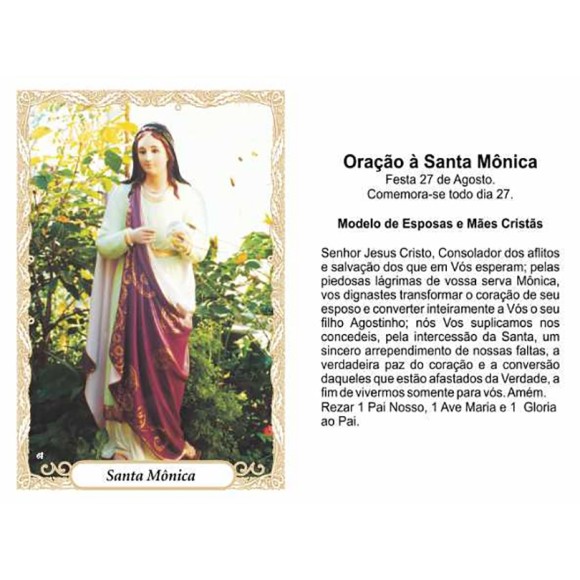 Santa Mônica

Oração à Santa Mônica
Festa 27 de Agosto.
Comemora-se todo dia 27.

Modelo de Esposas e Mães Cristãs

Senhor Jesus Cristo, Consolador dos aflitos e salvação dos que em Vós esperam; pelas piedosas lágrimas de vossa serva Mônica, vos dignastes transformar o coração de seu esposo e converter inteiramente a Vós o seu filho Agostinho; nós Vos suplicamos nos concedeis, pela intercessão da Santa, um sincero arrependimento de nossas faltas, a verdadeira paz do coração e a conversão daqueles que estão afastados da Verdade, a fim de vivermos somente para vós. Amém.
Rezar 1 Pai Nosso, 1 Ave Maria e 1 Gloria ao Pai.